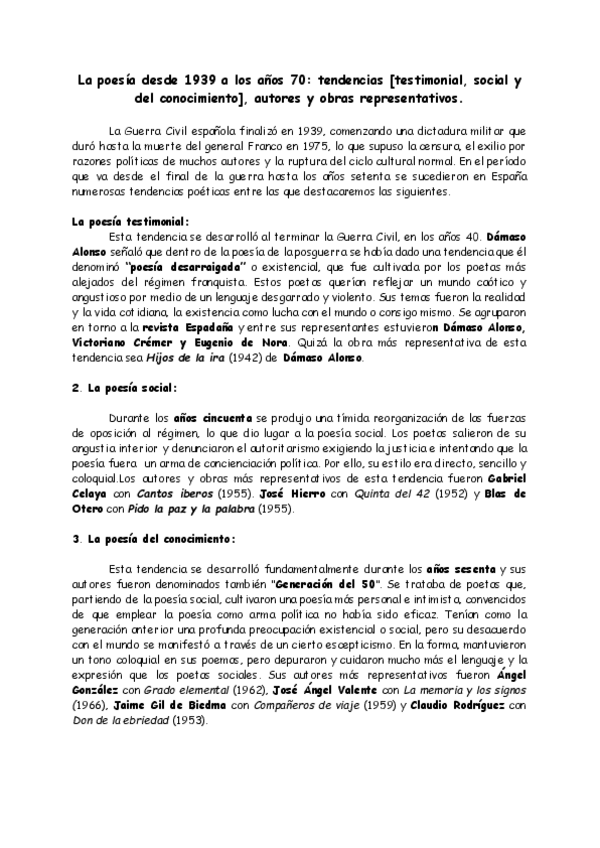 La poesía desde 1939 a los años 70: tendencias [testimonial, social y del conocimiento], autores y obras representativos.

La Guerra Civil española finalizó en 1939, comenzando una dictadura militar que duró hasta la muerte del general Franco en 1975, lo que supuso la censura, el exilio por razones políticas de muchos autores y la ruptura del ciclo cultural normal. En el período que va desde el final de la guerra hasta los años setenta se sucedieron en España numerosas tendencias poéticas entre las que destacaremos las siguientes.

La poesía testimonial:
Esta tendencia se desarrolló al terminar la Guerra Civil, en los años 40. Dámaso Alonso señaló que dentro de la poesía de la posguerra se había dado una tendencia que él denominó "poesía desarraigada" o existencial, que fue cultivada por los poetas más alejados del régimen franquista. Estos poetas querían reflejar un mundo caótico y angustioso por medio de un lenguaje desgarrado y violento. Sus temas fueron la realidad y la vida cotidiana, la existencia como lucha con el mundo o consigo mismo. Se agruparon en torno a la revista Espadaña y entre sus representantes estuvieron Dámaso Alonso, Victoriano Crémer y Eugenio de Nora. Quizá la obra más representativa de esta tendencia sea Hijos de la ira (1942) de Dámaso Alonso.

2. La poesía social:

Durante los años cincuenta se produjo una tímida reorganización de las fuerzas de oposición al régimen, lo que dio lugar a la poesía social. Los poetas salieron de su angustia interior y denunciaron el autoritarismo exigiendo la justicia e intentando que la poesía fuera un arma de concienciación política. Por ello, su estilo era directo, sencillo y coloquial.Los autores y obras más representativos de esta tendencia fueron Gabriel Celaya con Cantos iberos (1955), José Hierro con Quinta del 42 (1952) y Blas de Otero con Pido la paz y la palabra (1955).

3. La poesía del conocimiento:

Esta tendencia se desarrolló fundamentalmente durante los años sesenta y sus autores fueron denominados también "Generación del 50". Se trataba de poetas que, partiendo de la poesía social, cultivaron una poesía más personal e intimista, convencidos de que emplear la poesía como arma política no había sido eficaz. Tenían como la generación anterior una profunda preocupación existencial o social, pero su desacuerdo con el mundo se manifestó a través de un cierto escepticismo. En la forma, mantuvieron un tono coloquial en sus poemas, pero depuraron y cuidaron mucho más el lenguaje y la expresión que los poetas sociales. Sus autores más representativos fueron Ángel González con Grado elemental (1962), José Ángel Valente con La memoria y los signos (1966), Jaime Gil de Biedma con Compañeros de viaje (1959) y Claudio Rodríguez con Don de la ebriedad (1953).